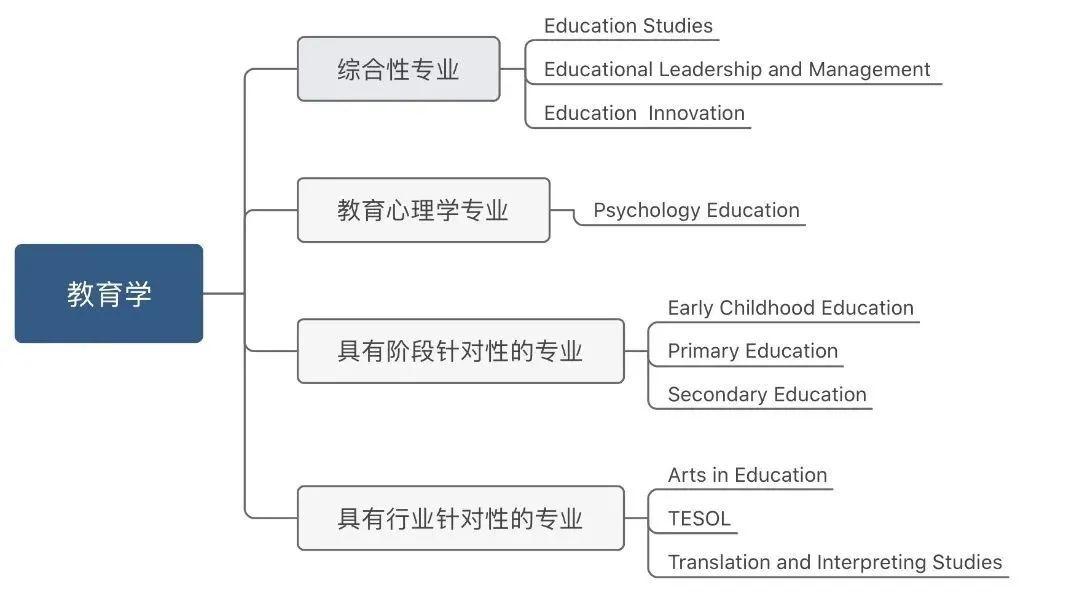 教育学

综合性专业
Education Studies
Educational Leadership and Management
Education Innovation

教育心理学专业
Psychology Education

具有阶段针对性的专业
Early Childhood Education
Primary Education
Secondary Education

具有行业针对性的专业
Arts in Education
TESOL
Translation and Interpreting Studies